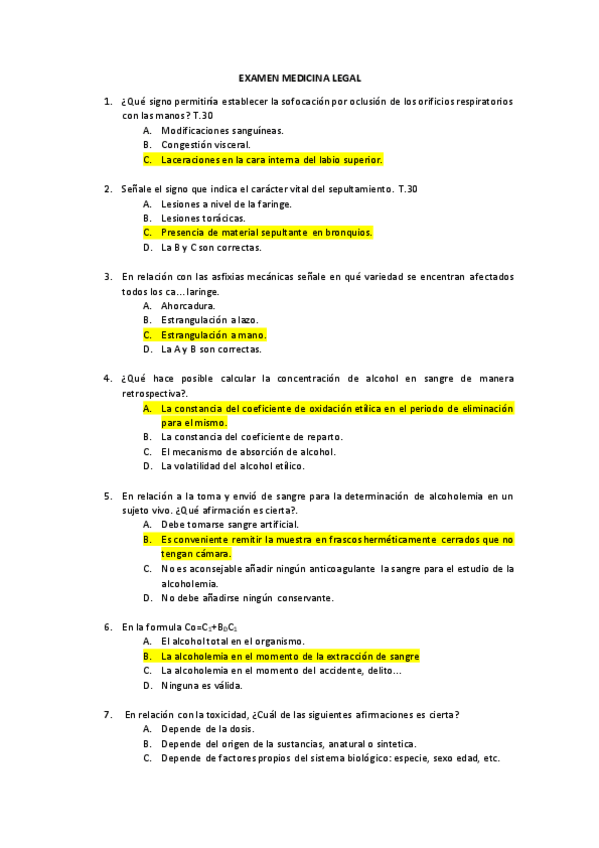 EXAMEN MEDICINA LEGAL

1. ¿Qué signo permitiría establecer la sofocación por oclusión de los orificios respiratorios con las manos? T.30
A. Modificaciones sanguíneas.
B. Congestión visceral.
C. Laceraciones en la cara interna del labio superior.

2. Señale el signo que indica el carácter vital del sepultamiento. T.30
A. Lesiones a nivel de la faringe.
B. Lesiones torácicas.
C. Presencia de material sepultante en bronquios.
D. La B y C son correctas.

3. En relación con las asfixias mecánicas señale en qué variedad se encentran afectados todos los ca... laringe.
A. Ahorcadura.
B. Estrangulación a lazo.
C. Estrangulación a mano.
D. La A y B son correctas.

4. ¿Qué hace posible calcular la concentración de alcohol en sangre de manera retrospectiva?.
A. La constancia del coeficiente de oxidación etílica en el periodo de eliminación para el mismo.
B. La constancia del coeficiente de reparto.
C. El mecanismo de absorción de alcohol.
D. La volatilidad del alcohol etílico.

5. En relación a la toma y envió de sangre para la determinación de alcoholemia en un sujeto vivo. ¿Qué afirmación es cierta?.
A. Debe tomarse sangre artificial.
B. Es conveniente remitir la muestra en frascos herméticamente cerrados que no tengan cámara.
C. No es aconsejable añadir ningún anticoagulante la sangre para el estudio de la alcoholemia.
D. No debe añadirse ningún conservante.

6. En la formula $Co=C_1+B_0C_1$
A. El alcohol total en el organismo.
B. La alcoholemia en el momento de la extracción de sangre
C. La alcoholemia en el momento del accidente, delito...
D. Ninguna es válida.

7. En relación con la toxicidad, ¿Cuál de las siguientes afirmaciones es cierta?
A. Depende de la dosis.
B. Depende del origen de la sustancias, anatural o sintetica.
C. Depende de factores propios del sistema biológico: especie, sexo edad, etc.